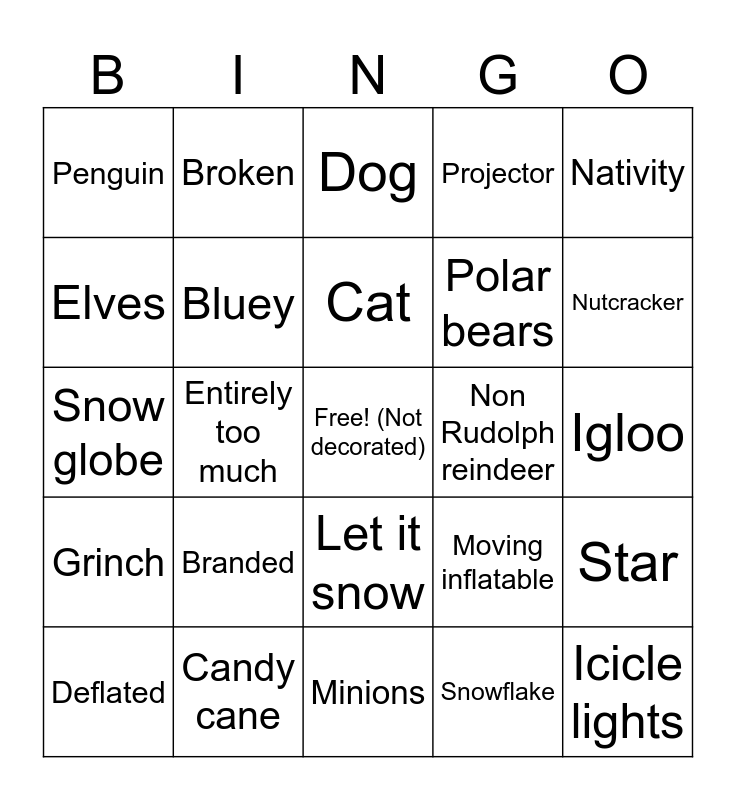 | B | I | N | G | O |
|---|---|---|---|---|
| Penguin | Broken | Dog | Projector | Nativity |
| Elves | Bluey | Cat | Polar bears | Nutcracker |
| Snow globe | Entirely too much | Free! (Not decorated) | Non Rudolph reindeer | Igloo |
| Grinch | Branded | Let it snow | Moving inflatable | Star |
| Deflated | Candy cane | Minions | Snowflake | Icicle lights |